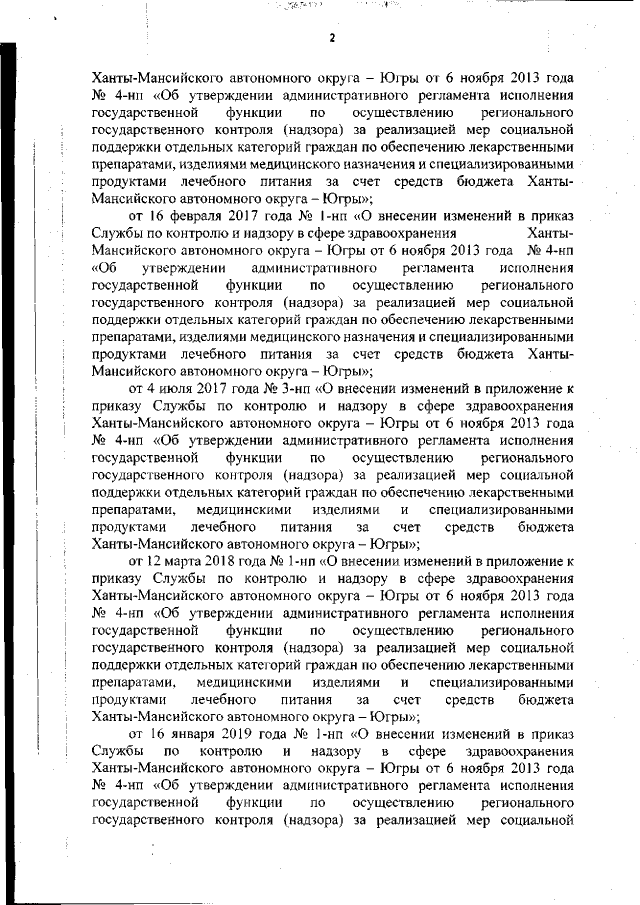 2

Ханты-Мансийского автономного округа – Югры от 6 ноября 2013 года № 4-нп «Об утверждении административного регламента исполнения государственной функции по осуществлению регионального государственного контроля (надзора) за реализацией мер социальной поддержки отдельных категорий граждан по обеспечению лекарственными препаратами, изделиями медицинского назначения и специализированными продуктами лечебного питания за счет средств бюджета Ханты-Мансийского автономного округа – Югры»;

от 16 февраля 2017 года № 1-нп «О внесении изменений в приказ Службы по контролю и надзору в сфере здравоохранения Ханты-Мансийского автономного округа – Югры от 6 ноября 2013 года № 4-нп «Об утверждении административного регламента исполнения государственной функции по осуществлению регионального государственного контроля (надзора) за реализацией мер социальной поддержки отдельных категорий граждан по обеспечению лекарственными препаратами, изделиями медицинского назначения и специализированными продуктами лечебного питания за счет средств бюджета Ханты-Мансийского автономного округа – Югры»;

от 4 июля 2017 года № 3-нп «О внесении изменений в приложение к приказу Службы по контролю и надзору в сфере здравоохранения Ханты-Мансийского автономного округа – Югры от 6 ноября 2013 года № 4-нп «Об утверждении административного регламента исполнения государственной функции по осуществлению регионального государственного контроля (надзора) за реализацией мер социальной поддержки отдельных категорий граждан по обеспечению лекарственными препаратами, медицинскими изделиями и специализированными продуктами лечебного питания за счет средств бюджета Ханты-Мансийского автономного округа – Югры»;

от 12 марта 2018 года № 1-нп «О внесении изменений в приложение к приказу Службы по контролю и надзору в сфере здравоохранения Ханты-Мансийского автономного округа – Югры от 6 ноября 2013 года № 4-нп «Об утверждении административного регламента исполнения государственной функции по осуществлению регионального государственного контроля (надзора) за реализацией мер социальной поддержки отдельных категорий граждан по обеспечению лекарственными препаратами, медицинскими изделиями и специализированными продуктами лечебного питания за счет средств бюджета Ханты-Мансийского автономного округа – Югры»;

от 16 января 2019 года № 1-нп «О внесении изменений в приказ Службы по контролю и надзору в сфере здравоохранения Ханты-Мансийского автономного округа – Югры от 6 ноября 2013 года № 4-нп «Об утверждении административного регламента исполнения государственной функции по осуществлению регионального государственного контроля (надзора) за реализацией мер социальной